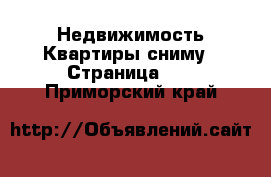 Недвижимость
Квартиры сниму
Страница
Приморский край

http://Объявлений.сайт